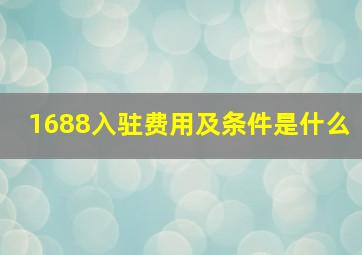 1688入驻费用及条件是什么